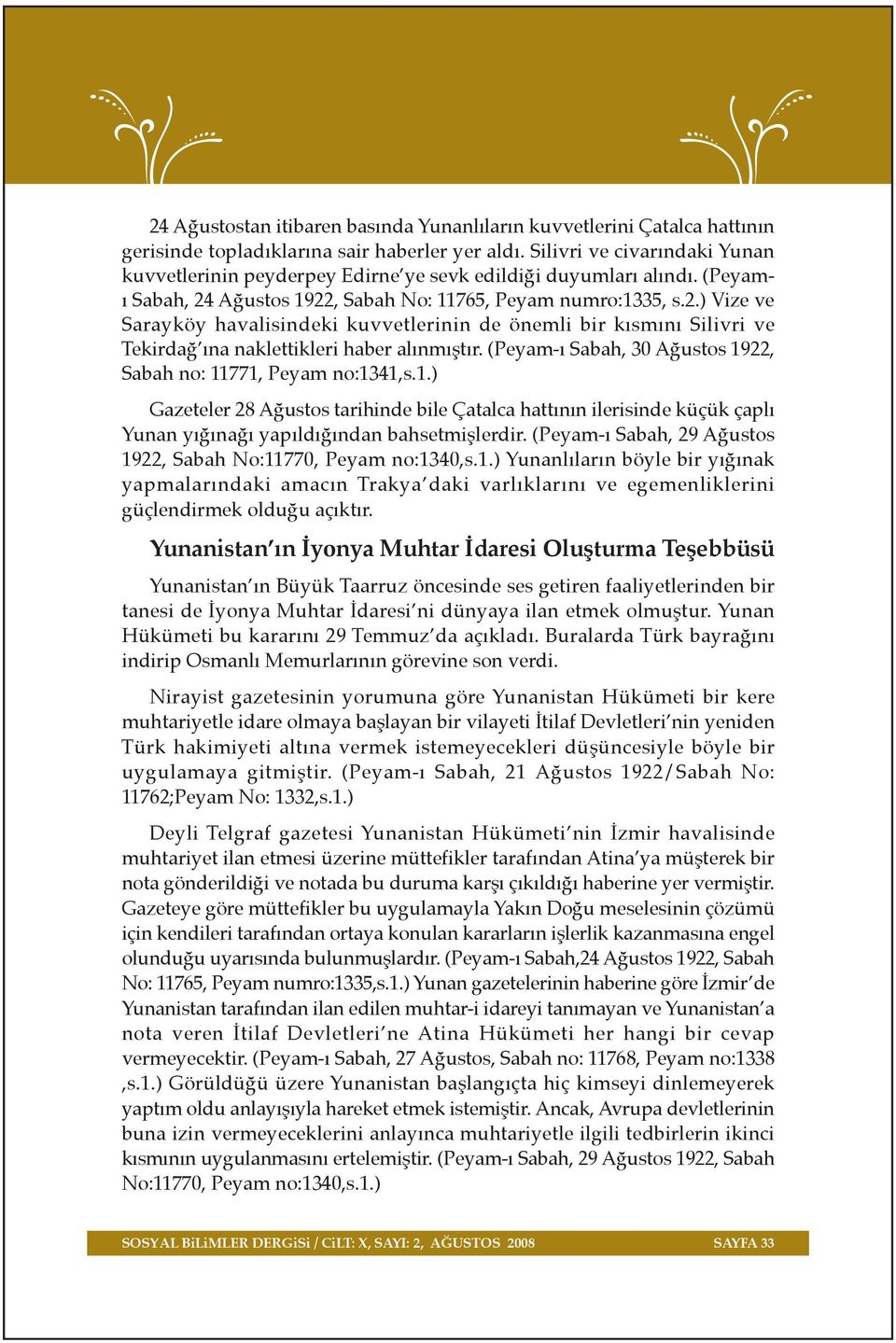 24 Ağustostan itibaren basında Yunanlıların kuvvetlerini Çatalca hattının gerisinde topladıklarına sair haberler yer aldı. Silivri ve civarındaki Yunan kuvvetlerinin peyderpey Edirne'ye sevk edildiği duyumları alındı. (Peyam-ı Sabah, 24 Ağustos 1922, Sabah No: 11765, Peyam numro:1335, s.2.) Vize ve Sarayköy havalisindeki kuvvetlerinin de önemli bir kısmını Silivri ve Tekirdağ'ına naklettikleri haber alınmıştır. (Peyam-ı Sabah, 30 Ağustos 1922, Sabah no: 11771, Peyam no:1341,s.1.)

Gazeteler 28 Ağustos tarihinde bile Çatalca hattının ilerisinde küçük çaplı Yunan yığınağı yapıldığından bahsetmişlerdir. (Peyam-ı Sabah, 29 Ağustos 1922, Sabah No:11770, Peyam no:1340,s.1.) Yunanlıların böyle bir yığınak yapmalarındaki amacın Trakya'daki varlıklarını ve egemenliklerini güçlendirmek olduğu açıktır.

Yunanistan'ın İyonya Muhtar İdaresi Oluşturma Teşebbüsü

Yunanistan'ın Büyük Taarruz öncesinde ses getiren faaliyetlerinden bir tanesi de İyonya Muhtar İdaresi'ni dünyaya ilan etmek olmuştur. Yunan Hükümeti bu kararını 29 Temmuz'da açıkladı. Buralarda Türk bayrağını indirip Osmanlı Memurlarının görevine son verdi.

Nirayist gazetesinin yorumuna göre Yunanistan Hükümeti bir kere muhtariyetle idare olmaya başlayan bir vilayeti İtilaf Devletleri'nin yeniden Türk hakimiyeti altına vermek istemeyecekleri düşüncesiyle böyle bir uygulamaya gitmiştir. (Peyam-ı Sabah, 21 Ağustos 1922/Sabah No: 11762;Peyam No: 1332,s.1.)

Deyli Telgraf gazetesi Yunanistan Hükümeti'nin İzmir havalisinde muhtariyet ilan etmesi üzerine müttefikler tarafından Atina'ya müşterek bir nota gönderildiği ve notada bu duruma karşı çıkıldığı haberine yer vermiştir. Gazeteye göre müttefikler bu uygulamayla Yakın Doğu meselesinin çözümü için kendileri tarafından ortaya konulan kararların işlerlik kazanmasına engel olunduğu uyarısında bulunmuşlardır. (Peyam-ı Sabah,24 Ağustos 1922, Sabah No: 11765, Peyam numro:1335,s.1.) Yunan gazetelerinin haberine göre İzmir'de Yunanistan tarafından ilan edilen muhtar-i idareyi tanımayan ve Yunanistan'a nota veren İtilaf Devletleri'ne Atina Hükümeti her hangi bir cevap vermeyecektir. (Peyam-ı Sabah, 27 Ağustos, Sabah no: 11768, Peyam no:1338 ,s.1.) Görüldüğü üzere Yunanistan başlangıçta hiç kimseyi dinlemeyerek yaptım oldu anlayışıyla hareket etmek istemiştir. Ancak, Avrupa devletlerinin buna izin vermeyeceklerini anlayınca muhtariyetle ilgili tedbirlerin ikinci kısmının uygulanmasını ertelemiştir. (Peyam-ı Sabah, 29 Ağustos 1922, Sabah No:11770, Peyam no:1340,s.1.)

SOSYAL BiLiMLER DERGiSi / CiLT: X, SAYI: 2, AĞUSTOS 2008 SAYFA 33